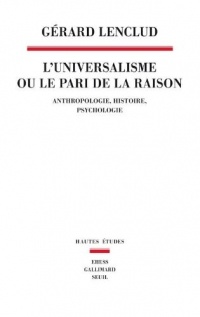 GÉRARD LENCLUD

L'UNIVERSALISME OU LE PARI DE LA RAISON

ANTHROPOLOGIE, HISTOIRE, PSYCHOLOGIE

HAUTES ÉTUDES

EHESS
GALLIMARD
SEUIL